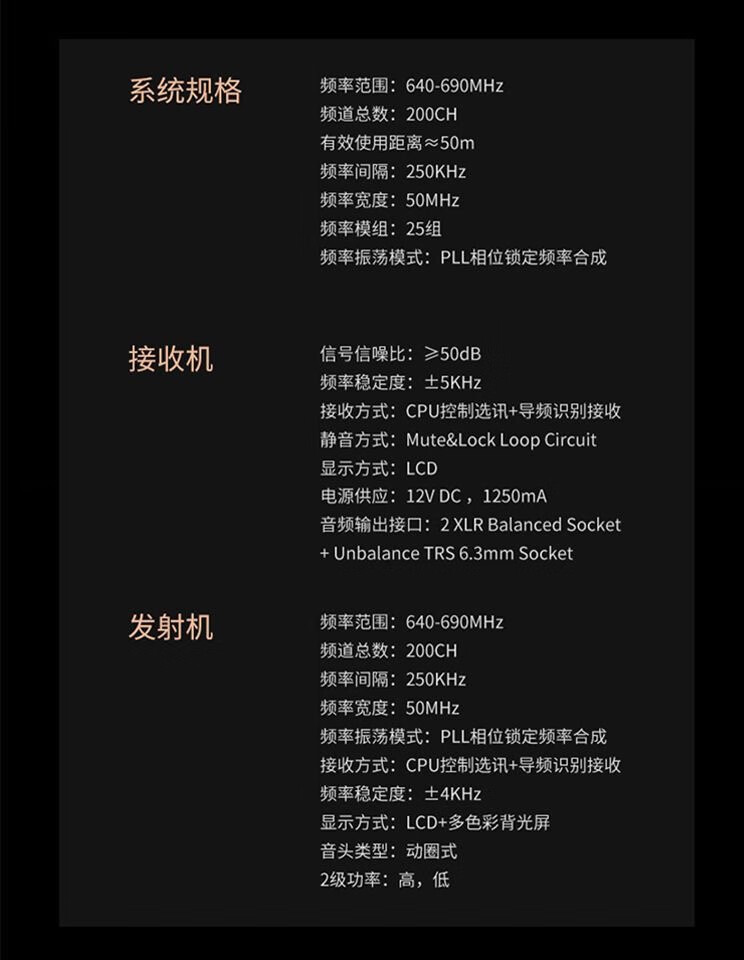 系统规格

频率范围：640-690MHz
频道总数：200CH
有效使用距离≈50m
频率间隔：250KHz
频率宽度：50MHz
频率模组：25组
频率振荡模式：PLL相位锁定频率合成

接收机

信号信噪比：≥50dB
频率稳定度：±5KHz
接收方式：CPU控制选讯+导频识别接收
静音方式：Mute&Lock Loop Circuit
显示方式：LCD
电源供应：12V DC，1250mA
音频输出接口：2 XLR Balanced Socket + Unbalance TRS 6.3mm Socket

发射机

频率范围：640-690MHz
频道总数：200CH
频率间隔：250KHz
频率宽度：50MHz
频率振荡模式：PLL相位锁定频率合成
接收方式：CPU控制选讯+导频识别接收
频率稳定度：±4KHz
显示方式：LCD+多色彩背光屏
音头类型：动圈式
2级功率：高，低